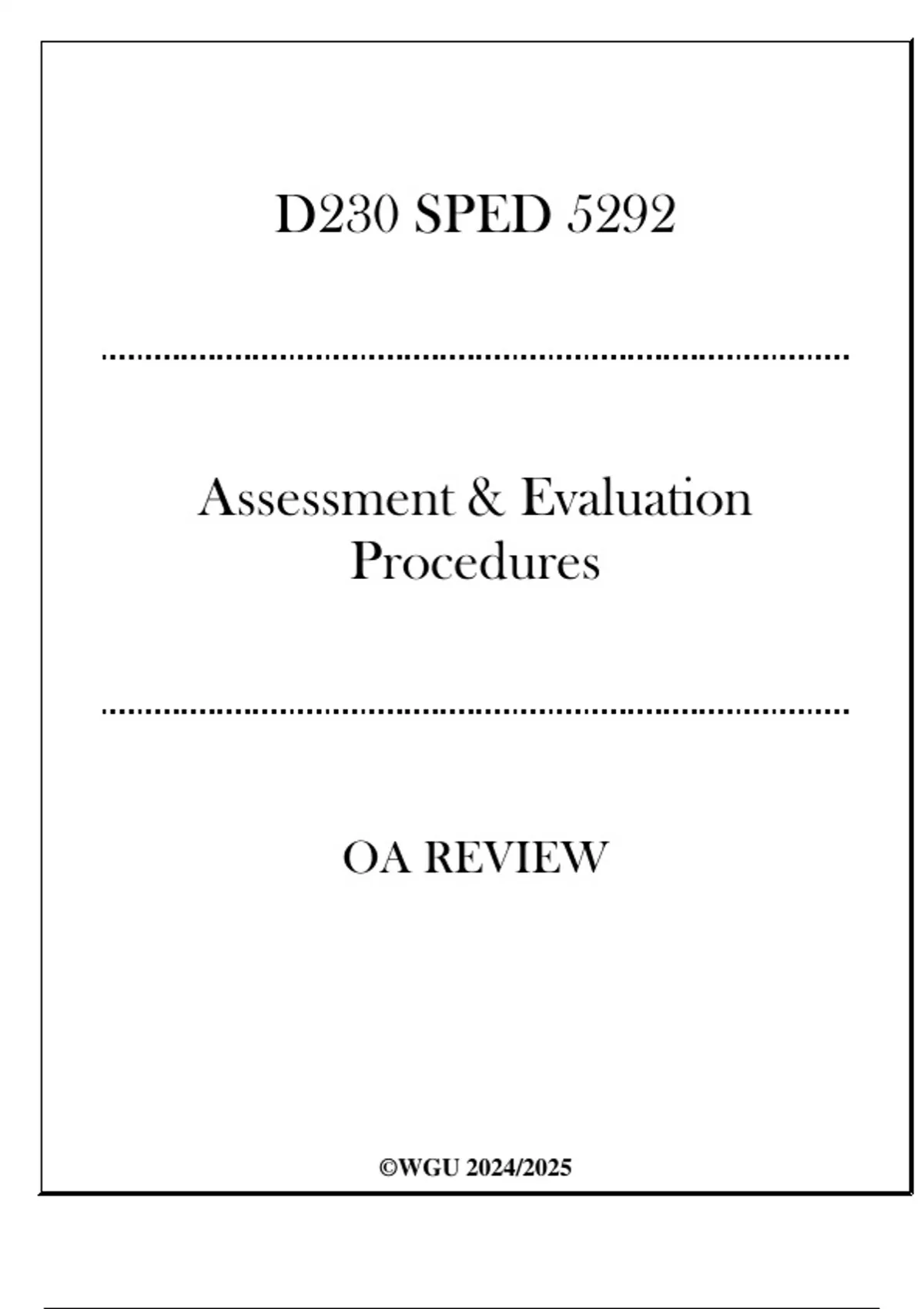 D230 SPED 5292

Assessment & Evaluation
Procedures

OA REVIEW

©WGU 2024/2025